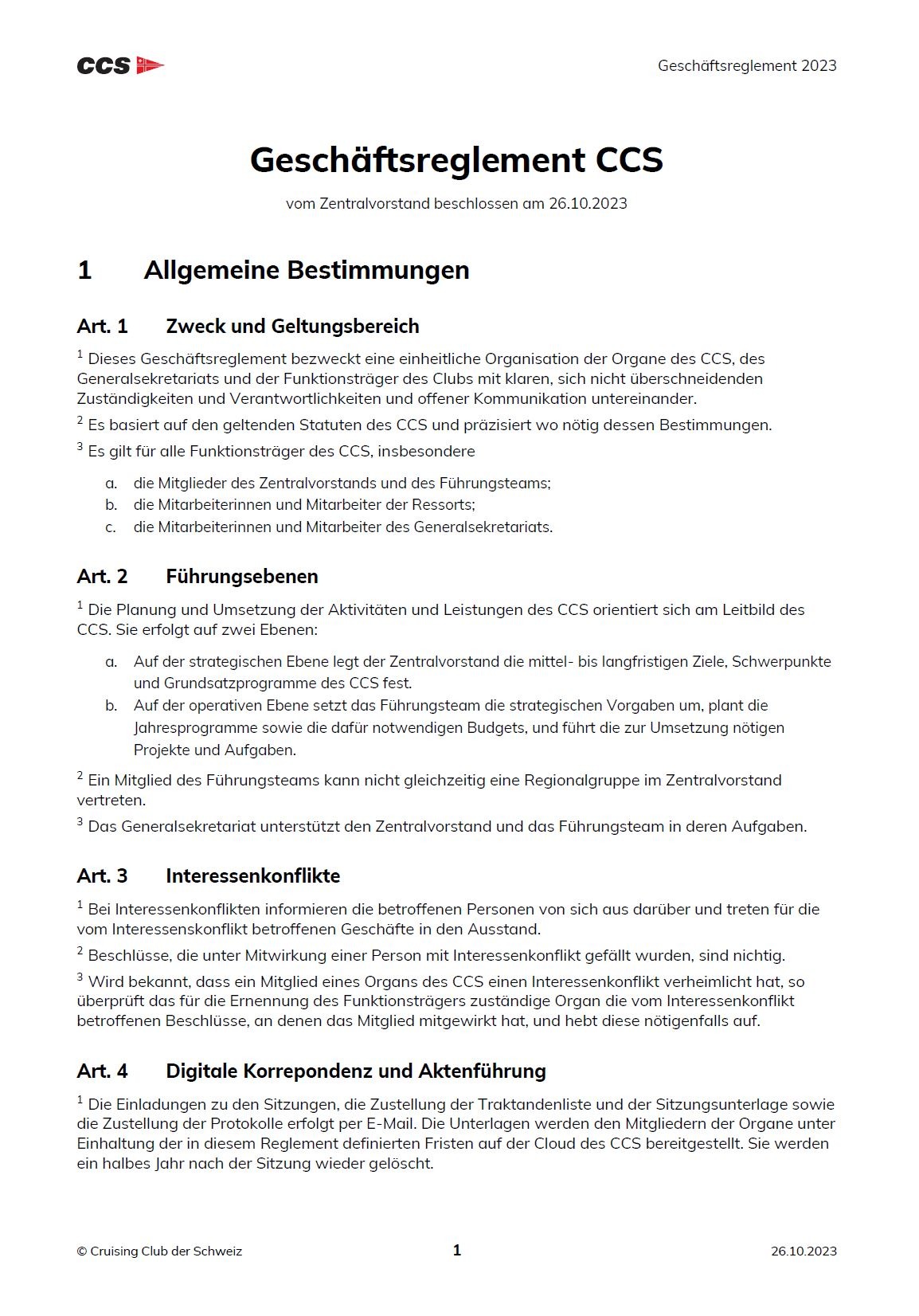 CCS

Geschäftsreglement 2023

Geschäftsreglement CCS

vom Zentralvorstand beschlossen am 26.10.2023

1 Allgemeine Bestimmungen

Art. 1 Zweck und Geltungsbereich

$^1$ Dieses Geschäftsreglement bezweckt eine einheitliche Organisation der Organe des CCS, des Generalsekretariats und der Funktionsträger des Clubs mit klaren, sich nicht überschneidenden Zuständigkeiten und Verantwortlichkeiten und offener Kommunikation untereinander.

$^2$ Es basiert auf den geltenden Statuten des CCS und präzisiert wo nötig dessen Bestimmungen.

$^3$ Es gilt für alle Funktionsträger des CCS, insbesondere

a. die Mitglieder des Zentralvorstands und des Führungsteams;
b. die Mitarbeiterinnen und Mitarbeiter der Ressorts;
c. die Mitarbeiterinnen und Mitarbeiter des Generalsekretariats.

Art. 2 Führungsebenen

$^1$ Die Planung und Umsetzung der Aktivitäten und Leistungen des CCS orientiert sich am Leitbild des CCS. Sie erfolgt auf zwei Ebenen:

a. Auf der strategischen Ebene legt der Zentralvorstand die mittel- bis langfristigen Ziele, Schwerpunkte und Grundsatzprogramme des CCS fest.
b. Auf der operativen Ebene setzt das Führungsteam die strategischen Vorgaben um, plant die Jahresprogramme sowie die dafür notwendigen Budgets, und führt die zur Umsetzung nötigen Projekte und Aufgaben.

$^2$ Ein Mitglied des Führungsteams kann nicht gleichzeitig eine Regionalgruppe im Zentralvorstand vertreten.

$^3$ Das Generalsekretariat unterstützt den Zentralvorstand und das Führungsteam in deren Aufgaben.

Art. 3 Interessenkonflikte

$^1$ Bei Interessenkonflikten informieren die betroffenen Personen von sich aus darüber und treten für die vom Interessenskonflikt betroffenen Geschäfte in den Ausstand.

$^2$ Beschlüsse, die unter Mitwirkung einer Person mit Interessenkonflikt gefällt wurden, sind nichtig.

$^3$ Wird bekannt, dass ein Mitglied eines Organs des CCS einen Interessenkonflikt verheimlicht hat, so überprüft das für die Ernennung des Funktionsträgers zuständige Organ die vom Interessenkonflikt betroffenen Beschlüsse, an denen das Mitglied mitgewirkt hat, und hebt diese nötigenfalls auf.

Art. 4 Digitale Korrepondenz und Aktenführung

$^1$ Die Einladungen zu den Sitzungen, die Zustellung der Traktandenliste und der Sitzungsunterlage sowie die Zustellung der Protokolle erfolgt per E-Mail. Die Unterlagen werden den Mitgliedern der Organe unter Einhaltung der in diesem Reglement definierten Fristen auf der Cloud des CCS bereitgestellt. Sie werden ein halbes Jahr nach der Sitzung wieder gelöscht.

© Cruising Club der Schweiz 1 26.10.2023